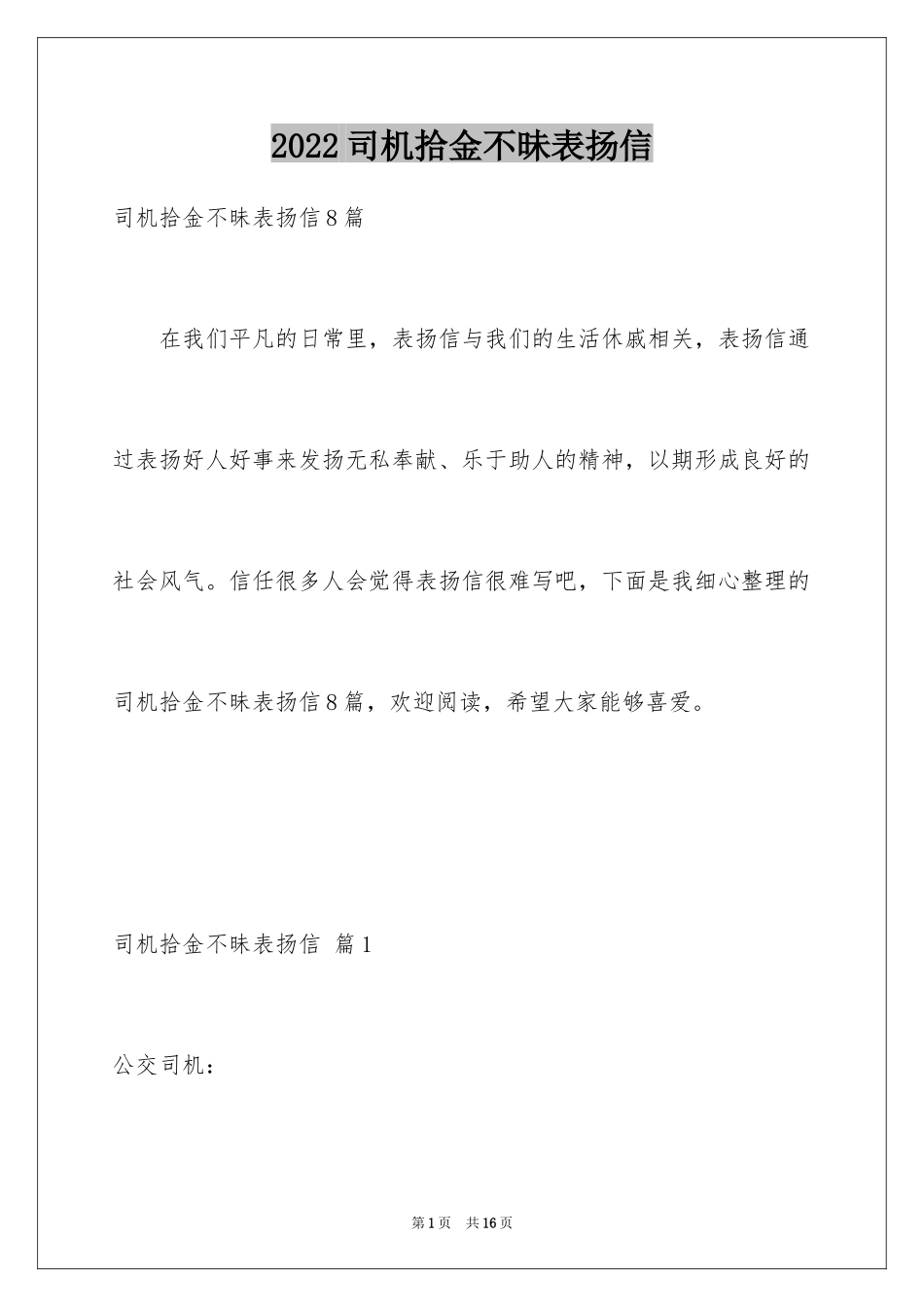 2022 司机拾金不昧表扬信

司机拾金不昧表扬信 8 篇

在我们平凡的日常里，表扬信与我们的生活休戚相关，表扬信通过表扬好人好事来发扬无私奉献、乐于助人的精神，以期形成良好的社会风气。信任很多人会觉得表扬信很难写吧，下面是我细心整理的司机拾金不昧表扬信 8 篇，欢迎阅读，希望大家能够喜爱。

司机拾金不昧表扬信 篇 1

公交司机：

第 1 页 共 16 页